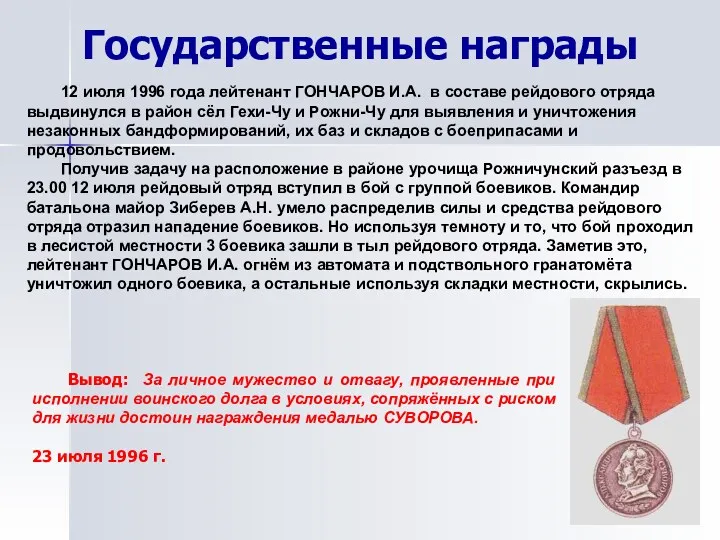 Государственные награды

12 июля 1996 года лейтенант ГОНЧАРОВ И.А. в составе рейдового отряда выдвинулся в район сёл Гехи-Чу и Рожни-Чу для выявления и уничтожения незаконных бандформирований, их баз и складов с боеприпасами и продовольствием.

Получив задачу на расположение в районе урочища Рожничунский разъезд в 23.00 12 июля рейдовый отряд вступил в бой с группой боевиков. Командир батальона майор Зиберев А.Н. умело распределив силы и средства рейдового отряда отразил нападение боевиков. Но используя темноту и то, что бой проходил в лесистой местности 3 боевика зашли в тыл рейдового отряда. Заметив это, лейтенант ГОНЧАРОВ И.А. огнём из автомата и подствольного гранатомёта уничтожил одного боевика, а остальные используя складки местности, скрылись.

Вывод: За личное мужество и отвагу, проявленные при исполнении воинского долга в условиях, сопряжённых с риском для жизни достоин награждения медалью СУВОРОВА.

23 июля 1996 г.

АЛЕКСАНДР СУВОРОВ